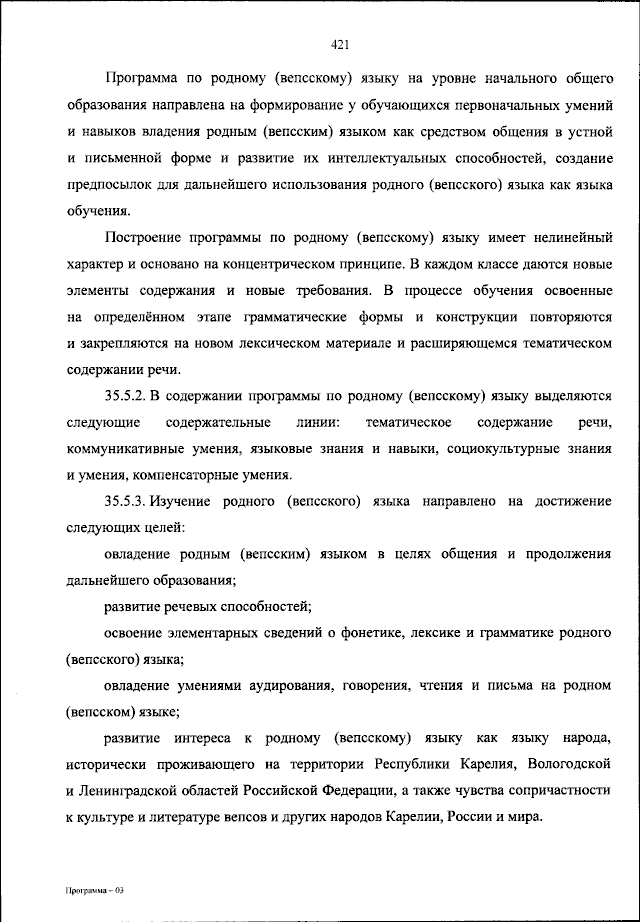 421

Программа по родному (вепсскому) языку на уровне начального общего образования направлена на формирование у обучающихся первоначальных умений и навыков владения родным (вепсским) языком как средством общения в устной и письменной форме и развитие их интеллектуальных способностей, создание предпосылок для дальнейшего использования родного (вепсского) языка как языка обучения.

Построение программы по родному (вепсскому) языку имеет нелинейный характер и основано на концентрическом принципе. В каждом классе даются новые элементы содержания и новые требования. В процессе обучения освоенные на определённом этапе грамматические формы и конструкции повторяются и закрепляются на новом лексическом материале и расширяющемся тематическом содержании речи.

35.5.2. В содержании программы по родному (вепсскому) языку выделяются следующие содержательные линии: тематическое содержание речи, коммуникативные умения, языковые знания и навыки, социокультурные знания и умения, компенсаторные умения.

35.5.3. Изучение родного (вепсского) языка направлено на достижение следующих целей:

овладение родным (вепсским) языком в целях общения и продолжения дальнейшего образования;

развитие речевых способностей;

освоение элементарных сведений о фонетике, лексике и грамматике родного (вепсского) языка;

овладение умениями аудирования, говорения, чтения и письма на родном (вепсском) языке;

развитие интереса к родному (вепсскому) языку как языку народа, исторически проживающего на территории Республики Карелия, Вологодской и Ленинградской областей Российской Федерации, а также чувства сопричастности к культуре и литературе вепсов и других народов Карелии, России и мира.

Программа – 03